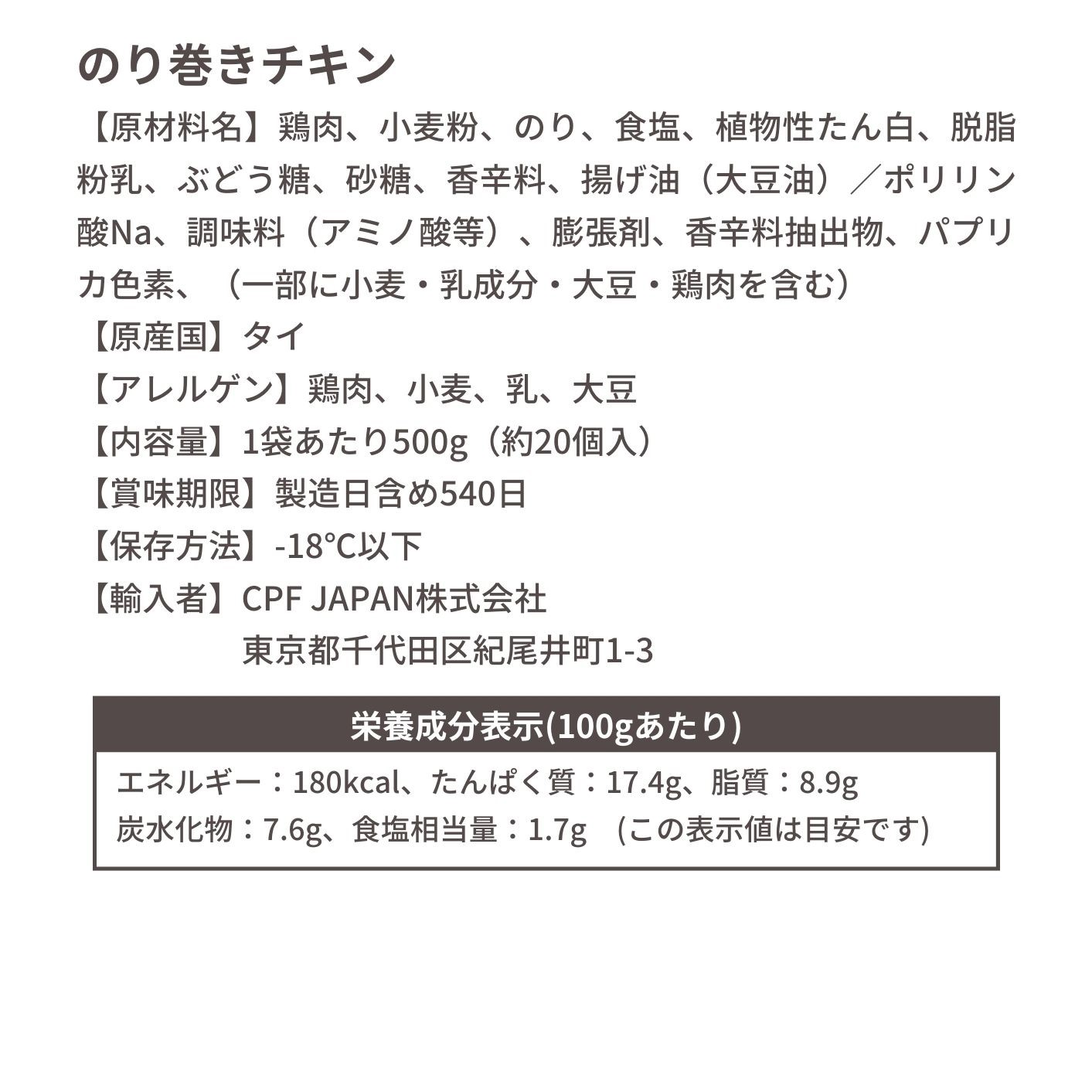 のり巻きチキン

【原材料名】鶏肉、小麦粉、のり、食塩、植物性たん白、脱脂粉乳、ぶどう糖、砂糖、香辛料、揚げ油（大豆油）／ポリリン酸Na、調味料（アミノ酸等）、膨張剤、香辛料抽出物、パプリカ色素、（一部に小麦・乳成分・大豆・鶏肉を含む）

【原産国】タイ

【アレルゲン】鶏肉、小麦、乳、大豆

【内容量】1袋あたり500g（約20個入）

【賞味期限】製造日含め540日

【保存方法】-18℃以下

【輸入者】CPF JAPAN株式会社
東京都千代田区紀尾井町1-3

栄養成分表示(100gあたり)

エネルギー：180kcal、たんぱく質：17.4g、脂質：8.9g
炭水化物：7.6g、食塩相当量：1.7g (この表示値は目安です)